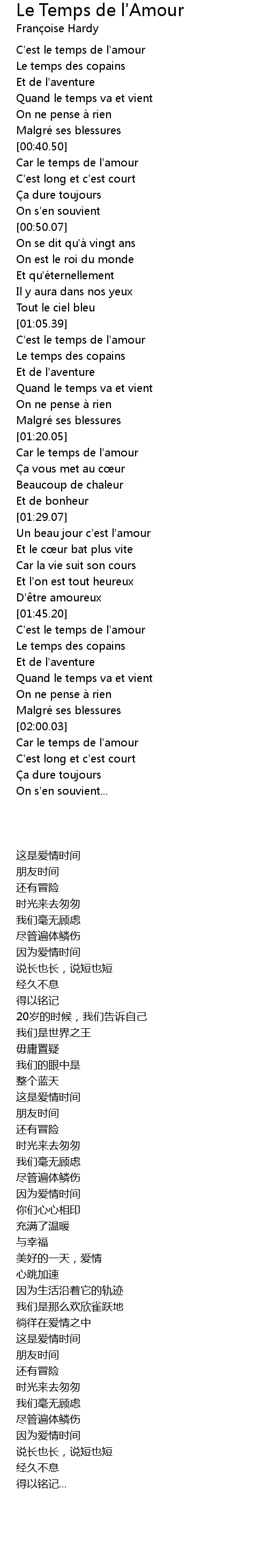 Le Temps de l'Amour
Françoise Hardy

C'est le temps de l'amour
Le temps des copains
Et de l'aventure
Quand le temps va et vient
On ne pense à rien
Malgré ses blessures
[00:40.50]
Car le temps de l'amour
C'est long et c'est court
Ça dure toujours
On s'en souvient
[00:50.07]
On se dit qu'à vingt ans
On est le roi du monde
Et qu'éternellement
Il y aura dans nos yeux
Tout le ciel bleu
[01:05.39]
C'est le temps de l'amour
Le temps des copains
Et de l'aventure
Quand le temps va et vient
On ne pense à rien
Malgré ses blessures
[01:20.05]
Car le temps de l'amour
Ça vous met au cœur
Beaucoup de chaleur
Et de bonheur
[01:29.07]
Un beau jour c'est l'amour
Et le cœur bat plus vite
Car la vie suit son cours
Et l'on est tout heureux
D'être amoureux
[01:45.20]
C'est le temps de l'amour
Le temps des copains
Et de l'aventure
Quand le temps va et vient
On ne pense à rien
Malgré ses blessures
[02:00.03]
Car le temps de l'amour
C'est long et c'est court
Ça dure toujours
On s'en souvient...

这是爱情时间
朋友时间
还有冒险
时光来去匆匆
我们毫无顾虑
尽管遍体鳞伤
因为爱情时间
说长也长，说短也短
经久不息
得以铭记
20岁的时候，我们告诉自己
我们是世界之王
毋庸置疑
我们的眼中是
整个蓝天
这是爱情时间
朋友时间
还有冒险
时光来去匆匆
我们毫无顾虑
尽管遍体鳞伤
因为爱情时间
你们心心相印
充满了温暖
与幸福
美好的一天，爱情
心跳加速
因为生活沿着它的轨迹
我们是那么欢欣雀跃地
徜徉在爱情之中
这是爱情时间
朋友时间
还有冒险
时光来去匆匆
我们毫无顾虑
尽管遍体鳞伤
因为爱情时间
说长也长，说短也短
经久不息
得以铭记...